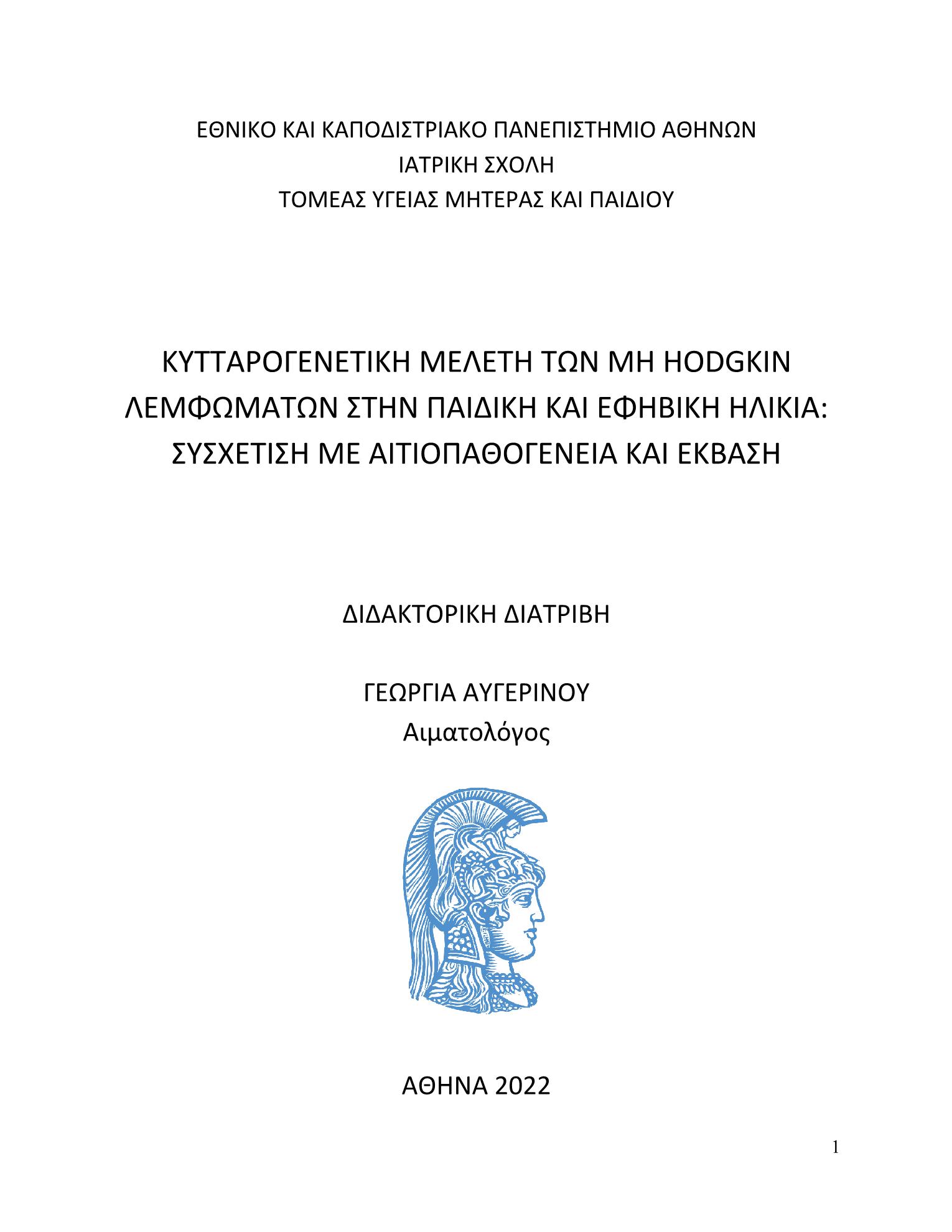 ΕΘΝΙΚΟ ΚΑΙ ΚΑΠΟΔΙΣΤΡΙΑΚΟ ΠΑΝΕΠΙΣΤΗΜΙΟ ΑΘΗΝΩΝ
ΙΑΤΡΙΚΗ ΣΧΟΛΗ
ΤΟΜΕΑΣ ΥΓΕΙΑΣ ΜΗΤΕΡΑΣ ΚΑΙ ΠΑΙΔΙΟΥ

ΚΥΤΤΑΡΟΓΕΝΕΤΙΚΗ ΜΕΛΕΤΗ ΤΩΝ ΜΗ HODGKIN ΛΕΜΦΩΜΑΤΩΝ ΣΤΗΝ ΠΑΙΔΙΚΗ ΚΑΙ ΕΦΗΒΙΚΗ ΗΛΙΚΙΑ: ΣΥΣΧΕΤΙΣΗ ΜΕ ΑΙΤΙΟΠΑΘΟΓΕΝΕΙΑ ΚΑΙ ΕΚΒΑΣΗ

ΔΙΔΑΚΤΟΡΙΚΗ ΔΙΑΤΡΙΒΗ

ΓΕΩΡΓΙΑ ΑΥΓΕΡΙΝΟΥ
Αιματολόγος

ΑΘΗΝΑ 2022

1